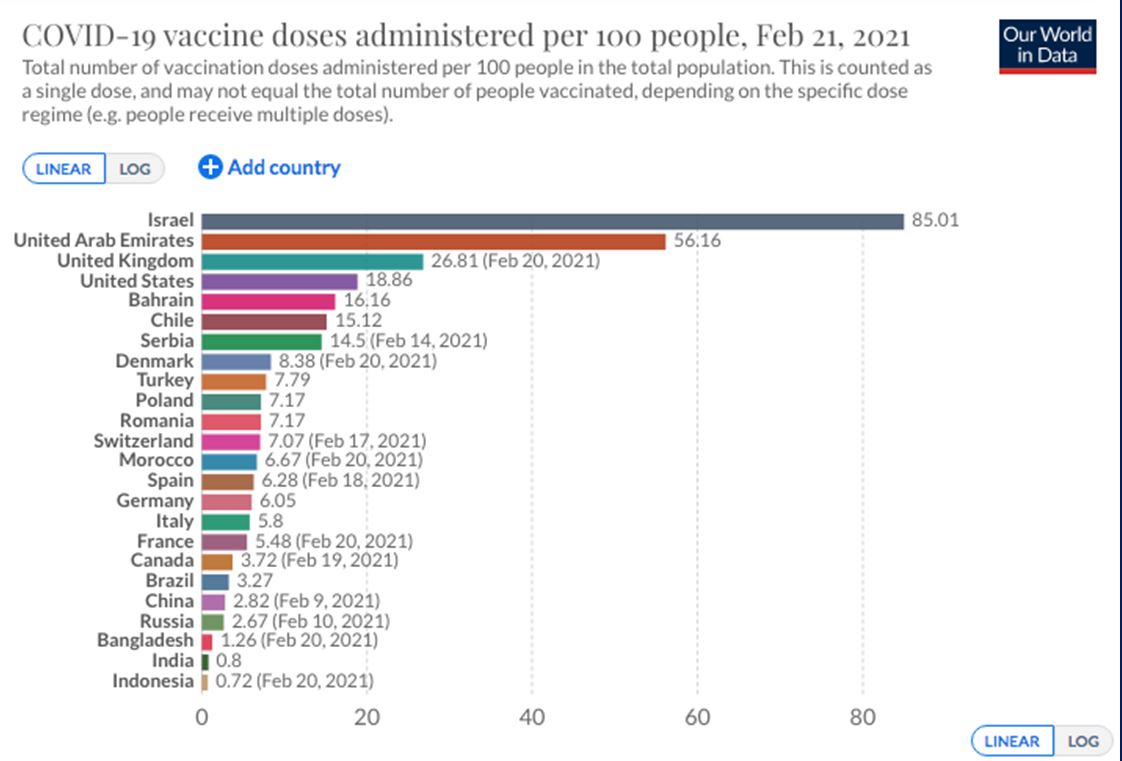 COVID-19 vaccine doses administered per 100 people, Feb 21, 2021

Our World in Data

Total number of vaccination doses administered per 100 people in the total population. This is counted as a single dose, and may not equal the total number of people vaccinated, depending on the specific dose regime (e.g. people receive multiple doses).

LINEAR LOG

Add country

Israel 85.01
United Arab Emirates 56.16
United Kingdom 26.81 (Feb 20, 2021)
United States 18.86
Bahrain 16.16
Chile 15.12
Serbia 14.5 (Feb 14, 2021)
Denmark 8.38 (Feb 20, 2021)
Turkey 7.79
Poland 7.17
Romania 7.17
Switzerland 7.07 (Feb 17, 2021)
Morocco 6.67 (Feb 20, 2021)
Spain 6.28 (Feb 18, 2021)
Germany 6.05
Italy 5.8
France 5.48 (Feb 20, 2021)
Canada 3.72 (Feb 19, 2021)
Brazil 3.27
China 2.82 (Feb 9, 2021)
Russia 2.67 (Feb 10, 2021)
Bangladesh 1.26 (Feb 20, 2021)
India 0.8
Indonesia 0.72 (Feb 20, 2021)

0 20 40 60 80

LINEAR LOG